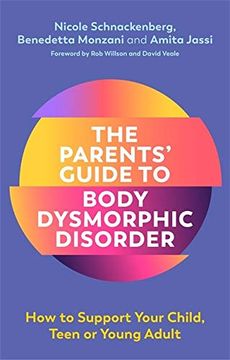 Nicole Schnackenberg, Benedetta Monzani and Amita Jassi

Foreword by Rob Willson and David Veale

THE PARENTS' GUIDE TO BODY DYSMORPHIC DISORDER

How to Support Your Child, Teen or Young Adult